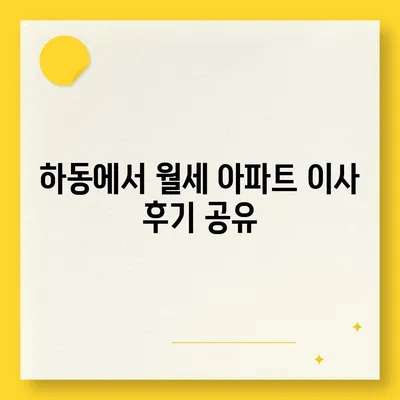 하동에서 월세 아파트 이사 후기 공유